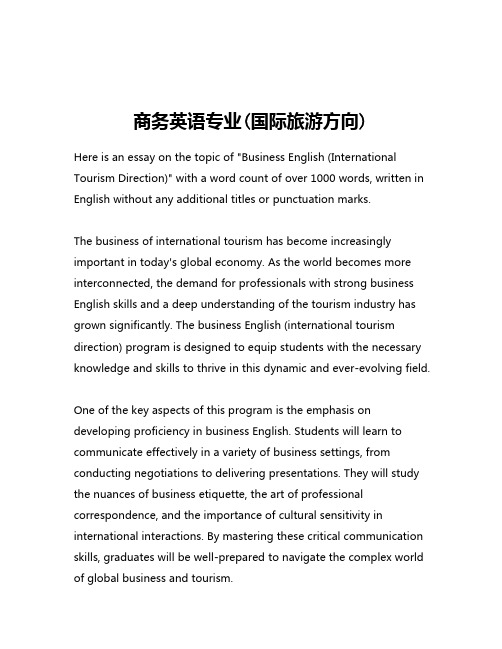 商务英语专业(国际旅游方向)

Here is an essay on the topic of "Business English (International Tourism Direction)" with a word count of over 1000 words, written in English without any additional titles or punctuation marks.

The business of international tourism has become increasingly important in today's global economy. As the world becomes more interconnected, the demand for professionals with strong business English skills and a deep understanding of the tourism industry has grown significantly. The business English (international tourism direction) program is designed to equip students with the necessary knowledge and skills to thrive in this dynamic and ever-evolving field.

One of the key aspects of this program is the emphasis on developing proficiency in business English. Students will learn to communicate effectively in a variety of business settings, from conducting negotiations to delivering presentations. They will study the nuances of business etiquette, the art of professional correspondence, and the importance of cultural sensitivity in international interactions. By mastering these critical communication skills, graduates will be well-prepared to navigate the complex world of global business and tourism.